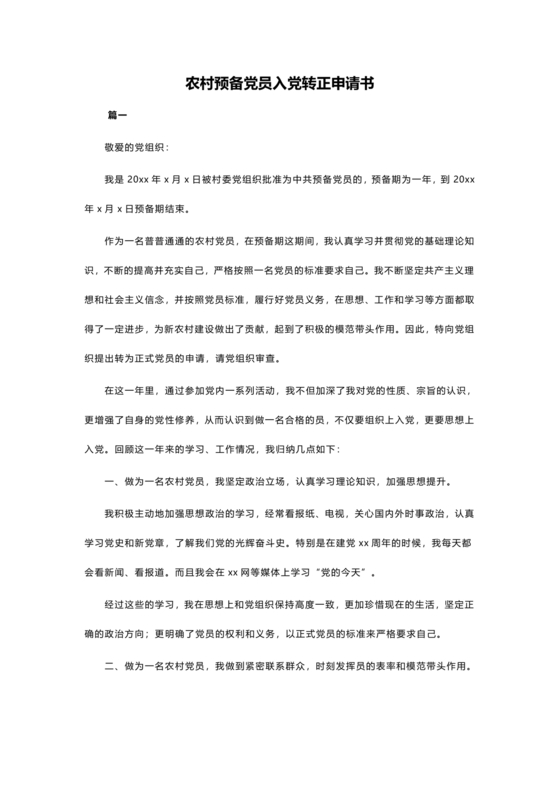 农村预备党员入党转正申请书

篇一

敬爱的党组织：

我是 20xx 年 x 月 x 日被村委党组织批准为中共预备党员的，预备期为一年，到 20xx 年 x 月 x 日预备期结束。

作为一名普普通通的农村党员，在预备期这期间，我认真学习并贯彻党的基础理论知识，不断的提高并充实自己，严格按照一名党员的标准要求自己。我不断坚定共产主义理想和社会主义信念，并按照党员标准，履行好党员义务，在思想、工作和学习等方面都取得了一定进步，为新农村建设做出了贡献，起到了积极的模范带头作用。因此，特向党组织提出转为正式党员的申请，请党组织审查。

在这一年里，通过参加党内一系列活动，我不但加深了我对党的性质、宗旨的认识，更增强了自身的党性修养，从而认识到做一名合格的员，不仅要组织上入党，更要思想上入党。回顾这一年来的学习、工作情况，我归纳几点如下：

一、做为一名农村党员，我坚定政治立场，认真学习理论知识，加强思想提升。

我积极主动地加强思想政治的学习，经常看报纸、电视，关心国内外时事政治，认真学习党史和新党章，了解我们党的光辉奋斗史。特别是在建党 xx 周年的时候，我每天都会看新闻、看报道。而且我会在 xx 网等媒体上学习“党的今天”。

经过这些的学习，我在思想上和党组织保持高度一致，更加珍惜现在的生活，坚定正确的政治方向；更明确了党员的权利和义务，以正式党员的标准来严格要求自己。

二、做为一名农村党员，我做到紧密联系群众，时刻发挥员的表率和模范带头作用。